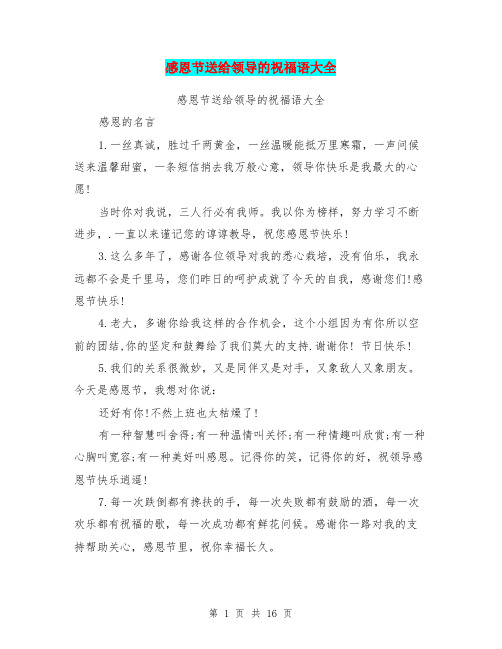 感恩节送给领导的祝福语大全

感恩节送给领导的祝福语大全

感恩的名言

1.一丝真诚，胜过千两黄金，一丝温暖能抵万里寒霜，一声问候送来温馨甜蜜，一条短信捎去我万般心意，领导你快乐是我最大的心愿！

当时你对我说，三人行必有我师。我以你为榜样，努力学习不断进步，.一直以来谨记您的谆谆教导，祝您感恩节快乐！

3.这么多年了，感谢各位领导对我的悉心栽培，没有伯乐，我永远都不会是千里马，您们昨日的呵护成就了今天的自我，感谢您们!感恩节快乐!

4.老大，多谢你给我这样的合作机会，这个小组因为有你所以空前的团结,你的坚定和鼓舞给了我们莫大的支持.谢谢你！节日快乐！

5.我们的关系很微妙，又是同伴又是对手，又象敌人又象朋友。今天是感恩节，我想对你说：

还好有你!不然上班也太枯燥了!

有一种智慧叫舍得;有一种温情叫关怀;有一种情趣叫欣赏;有一种心胸叫宽容;有一种美好叫感恩。记得你的笑，记得你的好，祝领导感恩节快乐逍遥!

7.每一次跌倒都有搀扶的手，每一次失败都有鼓励的酒，每一次欢乐都有祝福的歌，每一次成功都有鲜花问候。感谢你一路对我的支持帮助关心，感恩节里，祝你幸福长久。

第 1 页 共 16 页